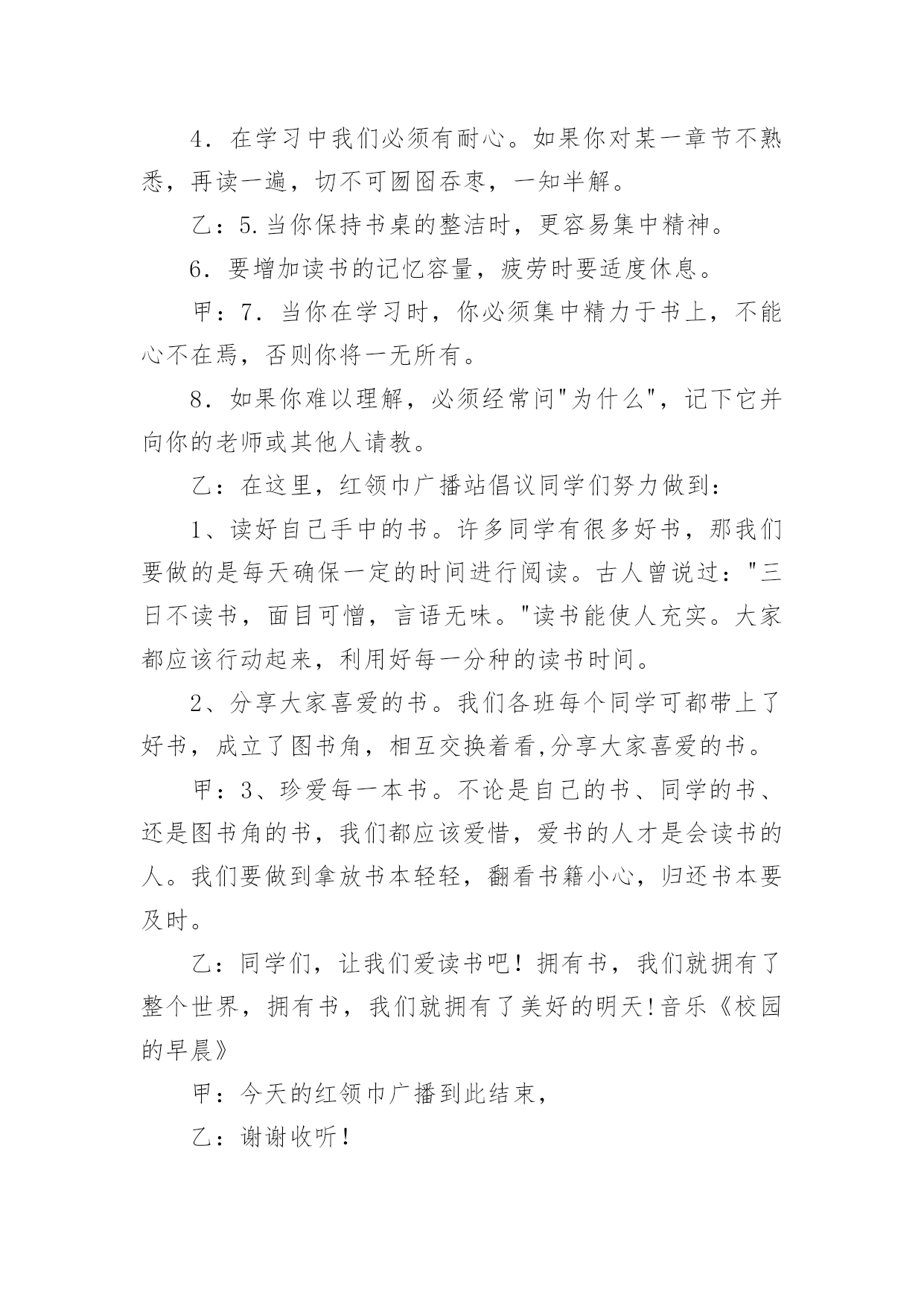 4．在学习中我们必须有耐心。如果你对某一章节不熟悉，再读一遍，切不可囫囵吞枣，一知半解。

乙：5.当你保持书桌的整洁时，更容易集中精神。

6．要增加读书的记忆容量，疲劳时要适度休息。

甲：7．当你在学习时，你必须集中精力于书上，不能心不在焉，否则你将一无所有。

8．如果你难以理解，必须经常问"为什么"，记下它并向你的老师或其他人请教。

乙：在这里，红领巾广播站倡议同学们努力做到：

1、读好自己手中的书。许多同学有很多好书，那我们要做的是每天确保一定的时间进行阅读。古人曾说过："三日不读书，面目可憎，言语无味。"读书能使人充实。大家都应该行动起来，利用好每一分种的读书时间。

2、分享大家喜爱的书。我们各班每个同学可都带上了好书，成立了图书角，相互交换着看,分享大家喜爱的书。

甲：3、珍爱每一本书。不论是自己的书、同学的书、还是图书角的书，我们都应该爱惜，爱书的人才是会读书的人。我们要做到拿放书本轻轻，翻看书籍小心，归还书本要及时。

乙：同学们，让我们爱读书吧！拥有书，我们就拥有了整个世界，拥有书，我们就拥有了美好的明天!音乐《校园的早晨》

甲：今天的红领巾广播到此结束，

乙：谢谢收听！